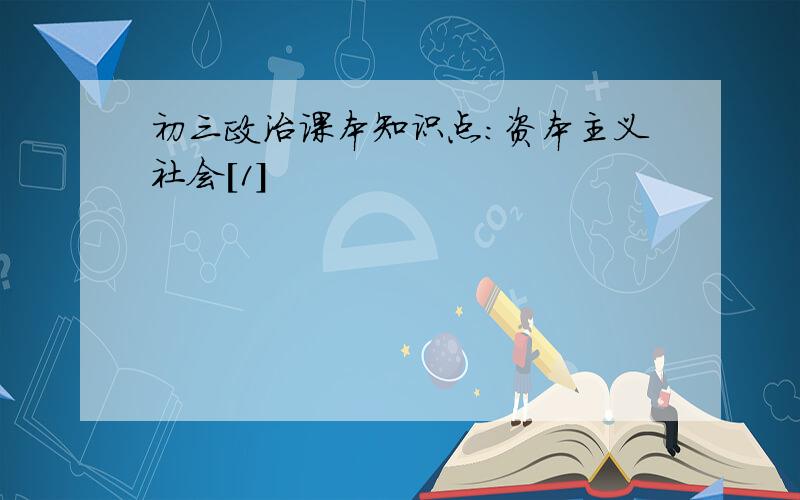 初三政治课本知识点：资本主义社会[1]

$CO_2$